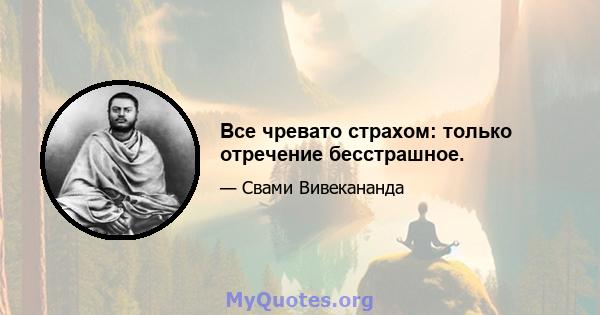 Все чревато страхом: только отречение бесстрашное.

— Свами Вивекананда

MyQuotes.org